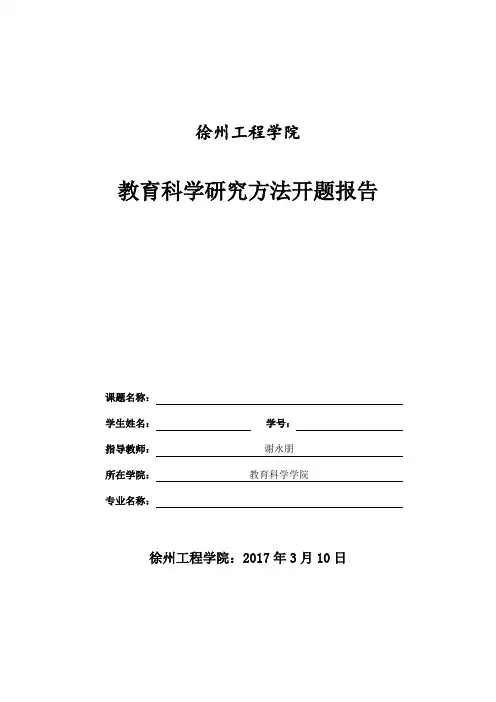 徐州工程学院

教育科学研究方法开题报告

课题名称：

学生姓名： 学号：

指导教师： 谢永朋

所在学院： 教育科学学院

专业名称：

徐州工程学院：2017 年 3 月 10 日